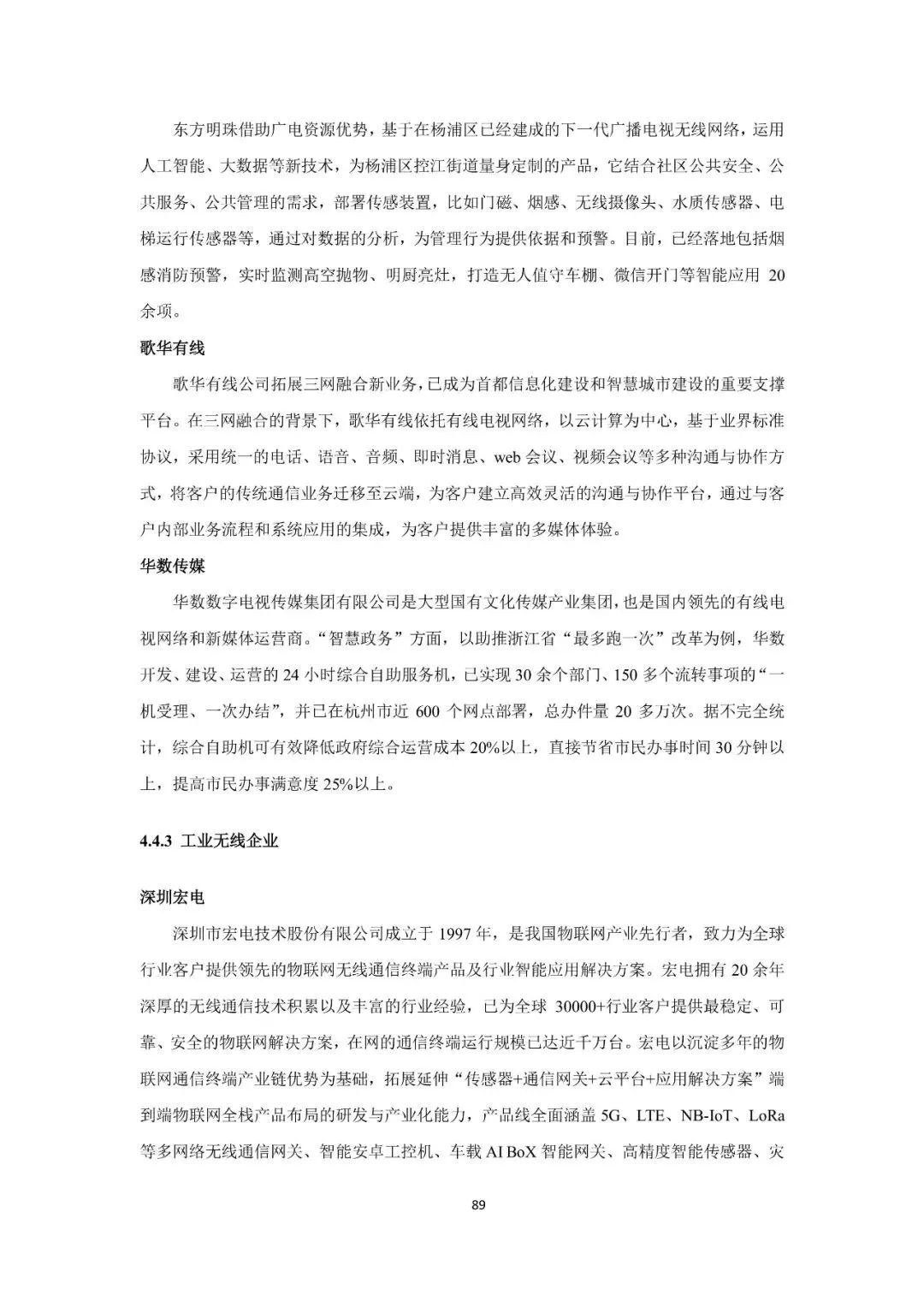 东方明珠借助广电资源优势，基于在杨浦区已经建成的下一代广播电视无线网络，运用人工智能、大数据等新技术，为杨浦区控江街道量身定制的产品，它结合社区公共安全、公共服务、公共管理的需求，部署传感装置，比如门磁、烟感、无线摄像头、水质传感器、电梯运行传感器等，通过对数据的分析，为管理行为提供依据和预警。目前，已经落地包括烟感消防预警，实时监测高空抛物、明厨亮灶，打造无人值守车棚、微信开门等智能应用 20 余项。

歌华有线

歌华有线公司拓展三网融合新业务，已成为首都信息化建设和智慧城市建设的重要支撑平台。在三网融合的背景下，歌华有线依托有线电视网络，以云计算为中心，基于业界标准协议，采用统一的电话、语音、音频、即时消息、web 会议、视频会议等多种沟通与协作方式，将客户的传统通信业务迁移至云端，为客户建立高效灵活的沟通与协作平台，通过与客户内部业务流程和系统应用的集成，为客户提供丰富的多媒体体验。

华数传媒

华数数字电视传媒集团有限公司是大型国有文化传媒产业集团，也是国内领先的有线电视网络和新媒体运营商。“智慧政务”方面，以助推浙江省“最多跑一次”改革为例，华数开发、建设、运营的 24 小时综合自助服务机，已实现 30 余个部门、150 多个流转事项的“一机受理、一次办结”，并已在杭州市近 600 个网点部署，总办件量 20 多万次。据不完全统计，综合自助机可有效降低政府综合运营成本 20%以上，直接节省市民办事时间 30 分钟以上，提高市民办事满意度 25%以上。

4.4.3 工业无线企业

深圳宏电

深圳市宏电技术股份有限公司成立于 1997 年，是我国物联网产业先行者，致力为全球行业客户提供领先的物联网无线通信终端产品及行业智能应用解决方案。宏电拥有 20 余年深厚的无线通信技术积累以及丰富的行业经验，已为全球 30000+行业客户提供最稳定、可靠、安全的物联网解决方案，在网的通信终端运行规模已达近千万台。宏电以沉淀多年的物联网通信终端产业链优势为基础，拓展延伸“传感器+通信网关+云平台+应用解决方案”端到端物联网全栈产品布局的研发与产业化能力，产品线全面涵盖 5G、LTE、NB-IoT、LoRa 等多网络无线通信网关、智能安卓工控机、车载 AI BoX 智能网关、高精度智能传感器、灾

89